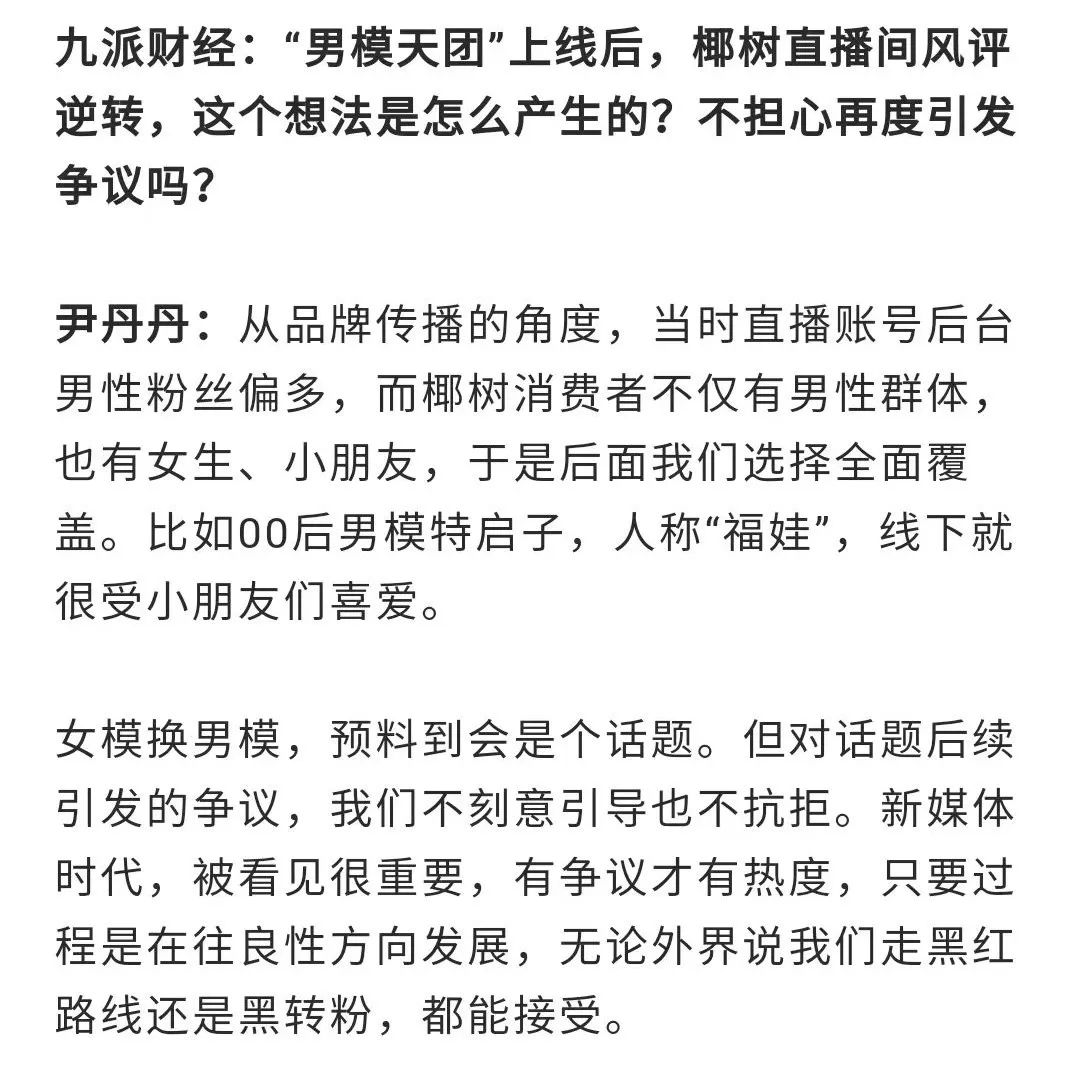 九派财经：“男模天团”上线后，椰树直播间风评逆转，这个想法是怎么产生的？不担心再度引发争议吗？

尹丹丹：从品牌传播的角度，当时直播账号后台男性粉丝偏多，而椰树消费者不仅有男性群体，也有女生、小朋友，于是后面我们选择全面覆盖。比如00后男模特启子，人称“福娃”，线下就很受小朋友们喜爱。

女模换男模，预料到会是个话题。但对话题后续引发的争议，我们不刻意引导也不抗拒。新媒体时代，被看见很重要，有争议才有热度，只要过程是在往良性方向发展，无论外界说我们走黑红路线还是黑转粉，都能接受。